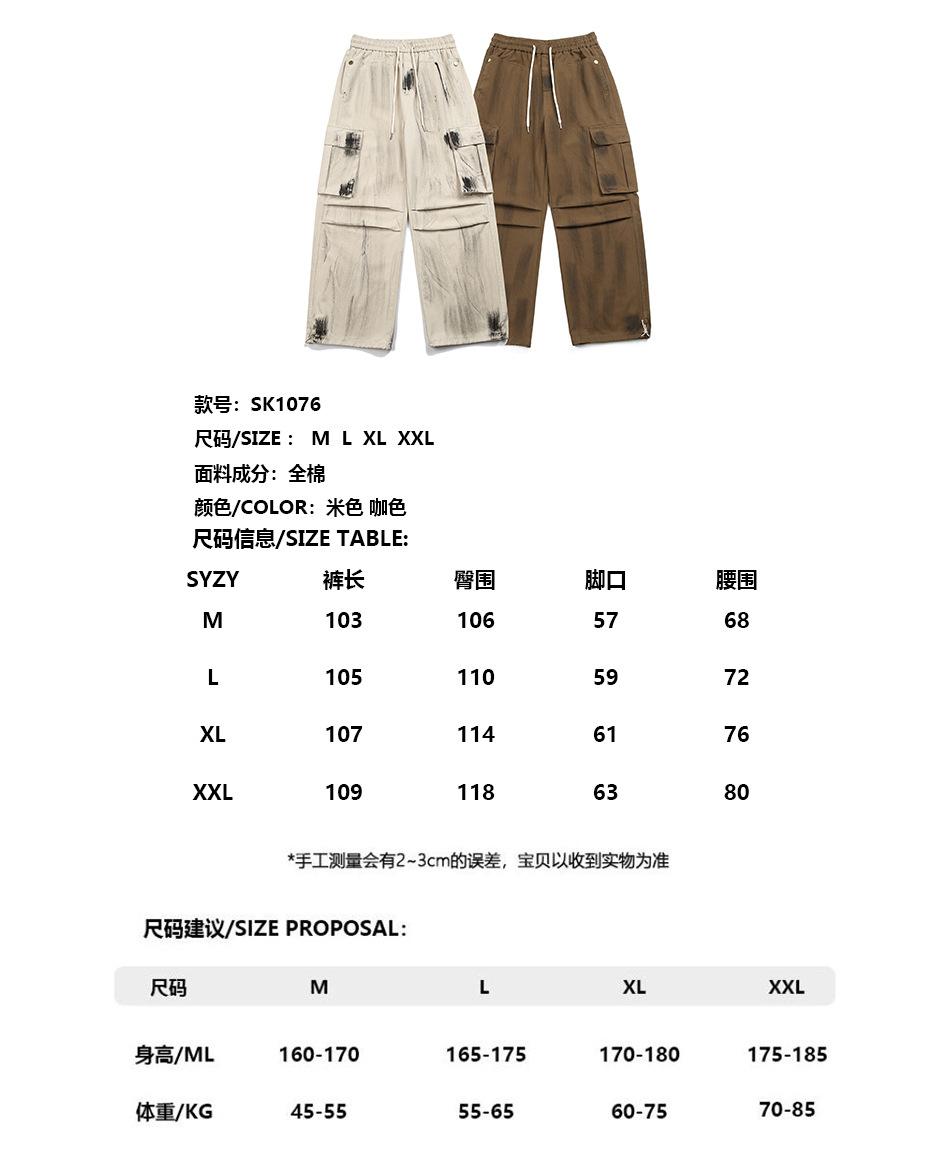 款号：SK1076
尺码/SIZE： M L XL XXL
面料成分：全棉
颜色/COLOR：米色 咖色
尺码信息/SIZE TABLE:

| SYZY | 裤长 | 臀围 | 脚口 | 腰围 |
|---|---|---|---|---|
| M | 103 | 106 | 57 | 68 |
| L | 105 | 110 | 59 | 72 |
| XL | 107 | 114 | 61 | 76 |
| XXL | 109 | 118 | 63 | 80 |

*手工测量会有2~3cm的误差，宝贝以收到实物为准

尺码建议/SIZE PROPOSAL:

| 尺码 | M | L | XL | XXL |
|---|---|---|---|---|
| 身高/ML | 160-170 | 165-175 | 170-180 | 175-185 |
| 体重/KG | 45-55 | 55-65 | 60-75 | 70-85 |